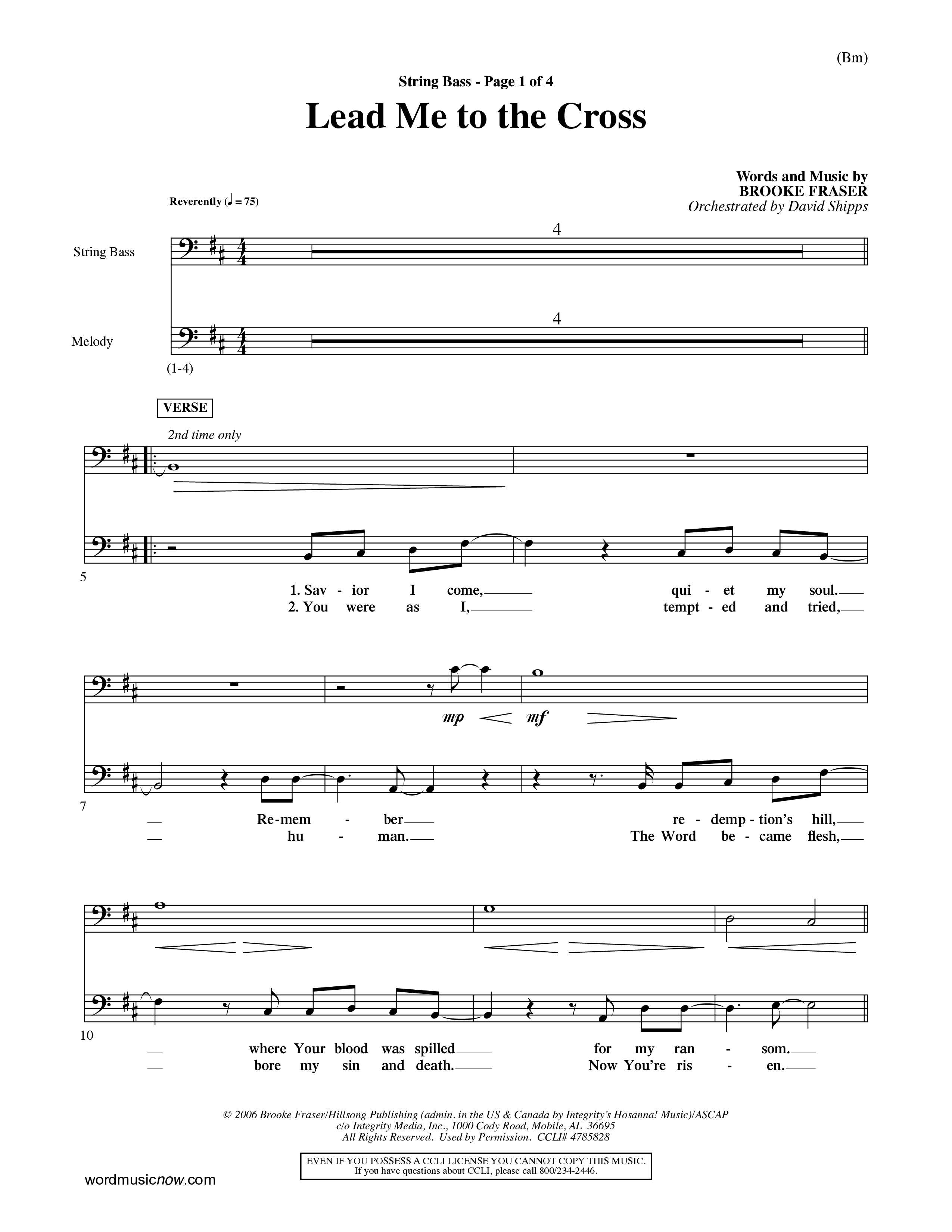 (Bm)

String Bass - Page 1 of 4

Lead Me to the Cross

Words and Music by
BROOKE FRASER
Orchestrated by David Shipps

Reverently (♩ = 75)

String Bass

4

Melody

4

(1-4)

VERSE

2nd time only

5

1. Sav - ior I come, qui - et my soul.
2. You were as I, tempt - ed and tried,

mp mf

7

Re-mem - ber re - demp - tion's hill,
hu - man. The Word be - came flesh,

10

where Your blood was spilled for my ran - som.
bore my sin and death. Now You're ris - en.

© 2006 Brooke Fraser/Hillsong Publishing (admin. in the US & Canada by Integrity's Hosanna! Music)/ASCAP
c/o Integrity Media, Inc., 1000 Cody Road, Mobile, AL 36695
All Rights Reserved. Used by Permission. CCLI# 4785828

EVEN IF YOU POSSESS A CCLI LICENSE YOU CANNOT COPY THIS MUSIC.
If you have questions about CCLI, please call 800/234-2446.

wordmusicnow.com